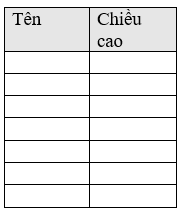 | Tên | Chiều cao |
|---|---|
| | |
| | |
| | |
| | |
| | |
| | |
| | |